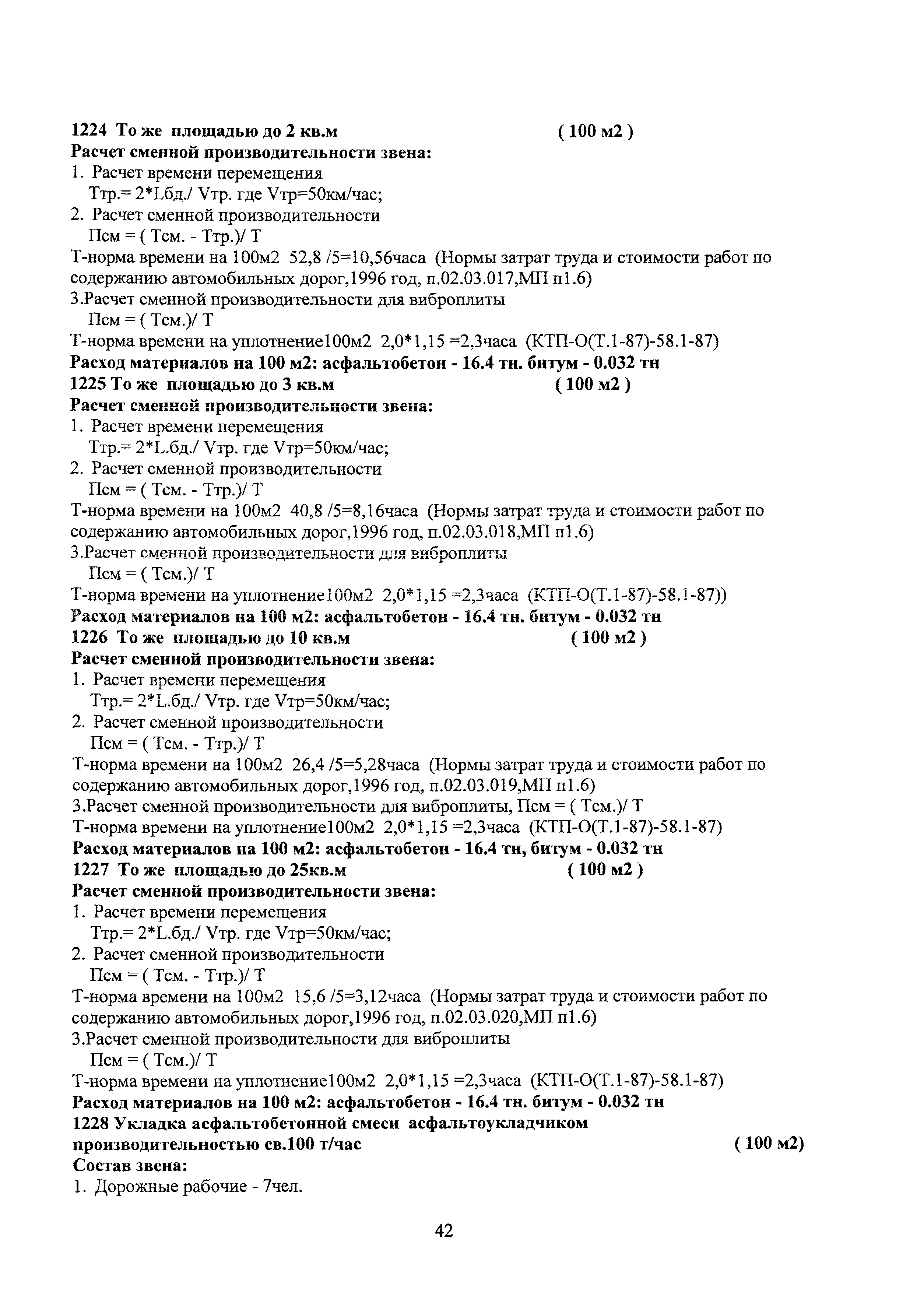 1224 То же площадью до 2 кв.м ( 100 м2 )
Расчет сменной производительности звена:
1. Расчет времени перемещения
Ттр.= 2*Lбд./ Vтр. где Vтр=50км/час;
2. Расчет сменной производительности
Псм = ( Тсм. - Ттр.)/ Т
Т-норма времени на 100м2 52,8 /5=10,56часа (Нормы затрат труда и стоимости работ по содержанию автомобильных дорог,1996 год, п.02.03.017,МП п1.6)
3.Расчет сменной производительности для виброплиты
Псм = ( Тсм.)/ Т
Т-норма времени на уплотнение100м2 2,0*1,15 =2,3часа (КТП-О(Т.1-87)-58.1-87)
Расход материалов на 100 м2: асфальтобетон - 16.4 тн. битум - 0.032 тн
1225 То же площадью до 3 кв.м ( 100 м2 )
Расчет сменной производительности звена:
1. Расчет времени перемещения
Ттр.= 2*L.бд./ Vтр. где Vтр=50км/час;
2. Расчет сменной производительности
Псм = ( Тсм. - Ттр.)/ Т
Т-норма времени на 100м2 40,8 /5=8,16часа (Нормы затрат труда и стоимости работ по содержанию автомобильных дорог,1996 год, п.02.03.018,МП п1.6)
3.Расчет сменной производительности для виброплиты
Псм = ( Тсм.)/ Т
Т-норма времени на уплотнение100м2 2,0*1,15 =2,3часа (КТП-О(Т.1-87)-58.1-87))
Расход материалов на 100 м2: асфальтобетон - 16.4 тн. битум - 0.032 тн
1226 То же площадью до 10 кв.м ( 100 м2 )
Расчет сменной производительности звена:
1. Расчет времени перемещения
Ттр.= 2*L.бд./ Vтр. где Vтр=50км/час;
2. Расчет сменной производительности
Псм = ( Тсм. - Ттр.)/ Т
Т-норма времени на 100м2 26,4 /5=5,28часа (Нормы затрат труда и стоимости работ по содержанию автомобильных дорог,1996 год, п.02.03.019,МП п1.6)
3.Расчет сменной производительности для виброплиты, Псм = ( Тсм.)/ Т
Т-норма времени на уплотнение100м2 2,0*1,15 =2,3часа (КТП-О(Т.1-87)-58.1-87)
Расход материалов на 100 м2: асфальтобетон - 16.4 тн, битум - 0.032 тн
1227 То же площадью до 25кв.м ( 100 м2 )
Расчет сменной производительности звена:
1. Расчет времени перемещения
Ттр.= 2*L.бд./ Vтр. где Vтр=50км/час;
2. Расчет сменной производительности
Псм = ( Тсм. - Ттр.)/ Т
Т-норма времени на 100м2 15,6 /5=3,12часа (Нормы затрат труда и стоимости работ по содержанию автомобильных дорог,1996 год, п.02.03.020,МП п1.6)
3.Расчет сменной производительности для виброплиты
Псм = ( Тсм.)/ Т
Т-норма времени на уплотнение100м2 2,0*1,15 =2,3часа (КТП-О(Т.1-87)-58.1-87)
Расход материалов на 100 м2: асфальтобетон - 16.4 тн. битум - 0.032 тн
1228 Укладка асфальтобетонной смеси асфальтоукладчиком производительностью св.100 т/час ( 100 м2)
Состав звена:
1. Дорожные рабочие - 7чел.

42